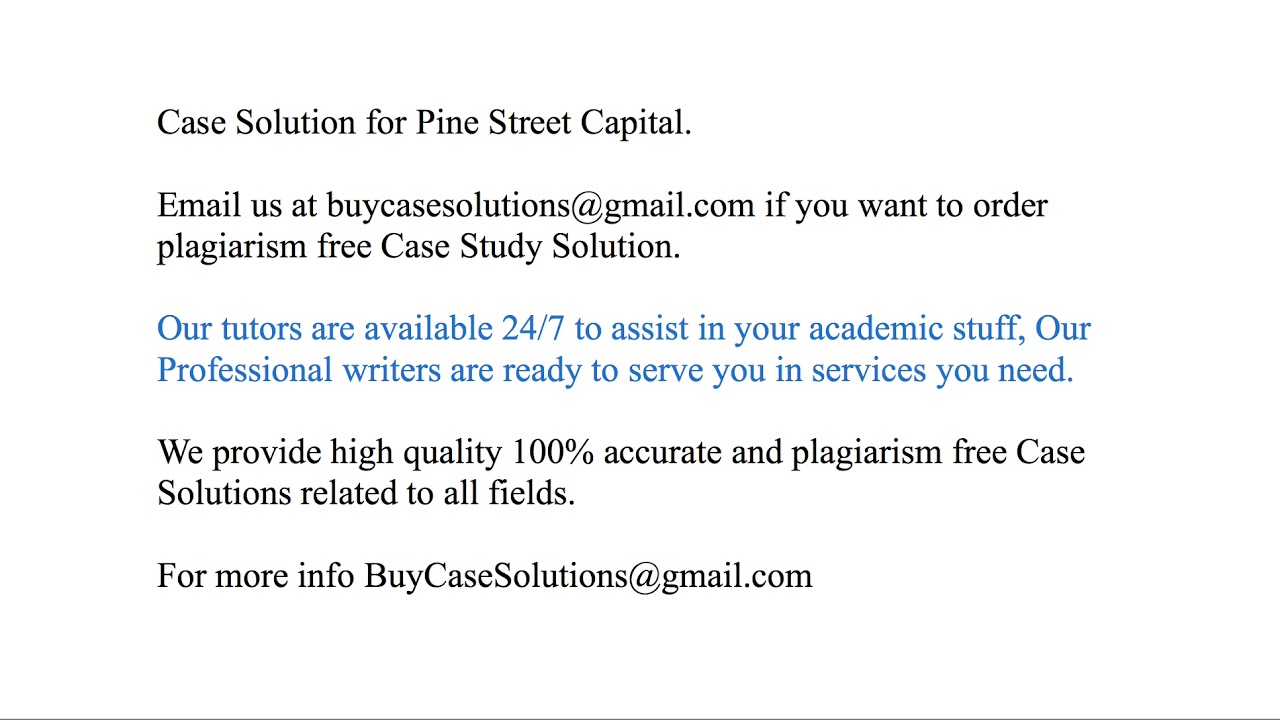 Case Solution for Pine Street Capital.

Email us at buycasesolutions@gmail.com if you want to order plagiarism free Case Study Solution.

Our tutors are available 24/7 to assist in your academic stuff, Our Professional writers are ready to serve you in services you need.

We provide high quality 100% accurate and plagiarism free Case Solutions related to all fields.

For more info BuyCaseSolutions@gmail.com